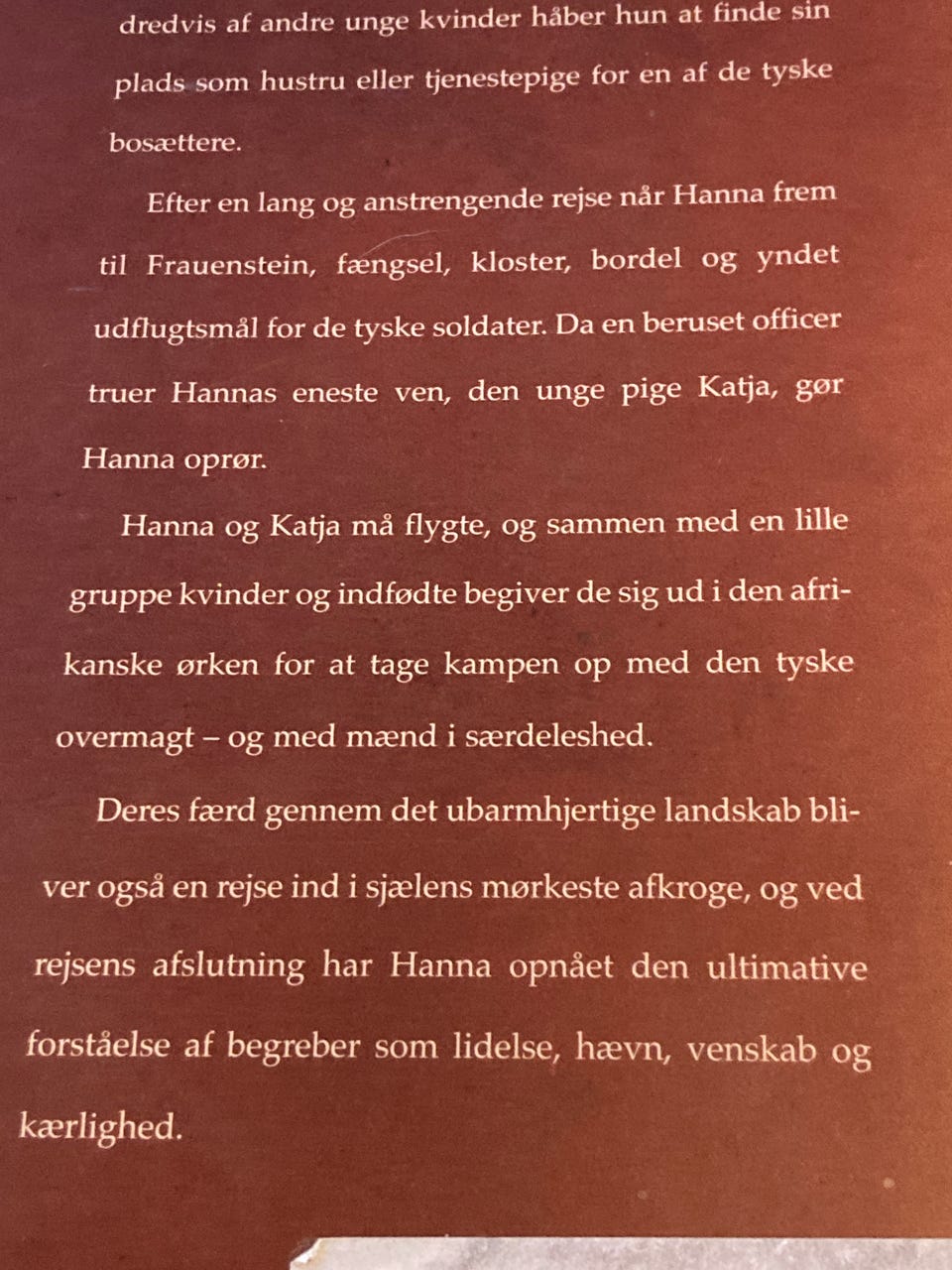 dredvis af andre unge kvinder håber hun at finde sin plads som hustru eller tjenestepige for en af de tyske bosættere.

Efter en lang og anstrengende rejse når Hanna frem til Frauenstein, fængsel, kloster, bordel og yndet udflugtsmål for de tyske soldater. Da en beruset officer truer Hannas eneste ven, den unge pige Katja, gør Hanna oprør.

Hanna og Katja må flygte, og sammen med en lille gruppe kvinder og indfødte begiver de sig ud i den afrikanske ørken for at tage kampen op med den tyske overmagt – og med mænd i særdeleshed.

Deres færd gennem det ubarmhjertige landskab bliver også en rejse ind i sjælens mørkeste afkroge, og ved rejsens afslutning har Hanna opnået den ultimative forståelse af begreber som lidelse, hævn, venskab og kærlighed.